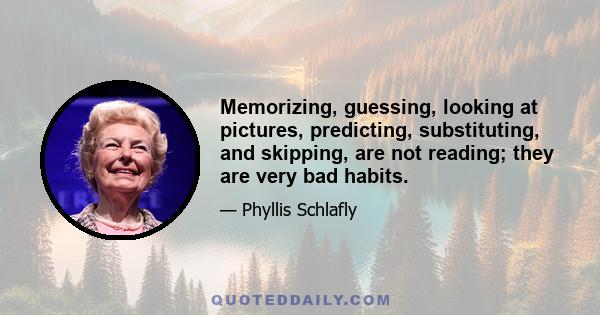 Memorizing, guessing, looking at pictures, predicting, substituting, and skipping, are not reading; they are very bad habits.

— Phyllis Schlafly

QUOTEDDAILY.COM